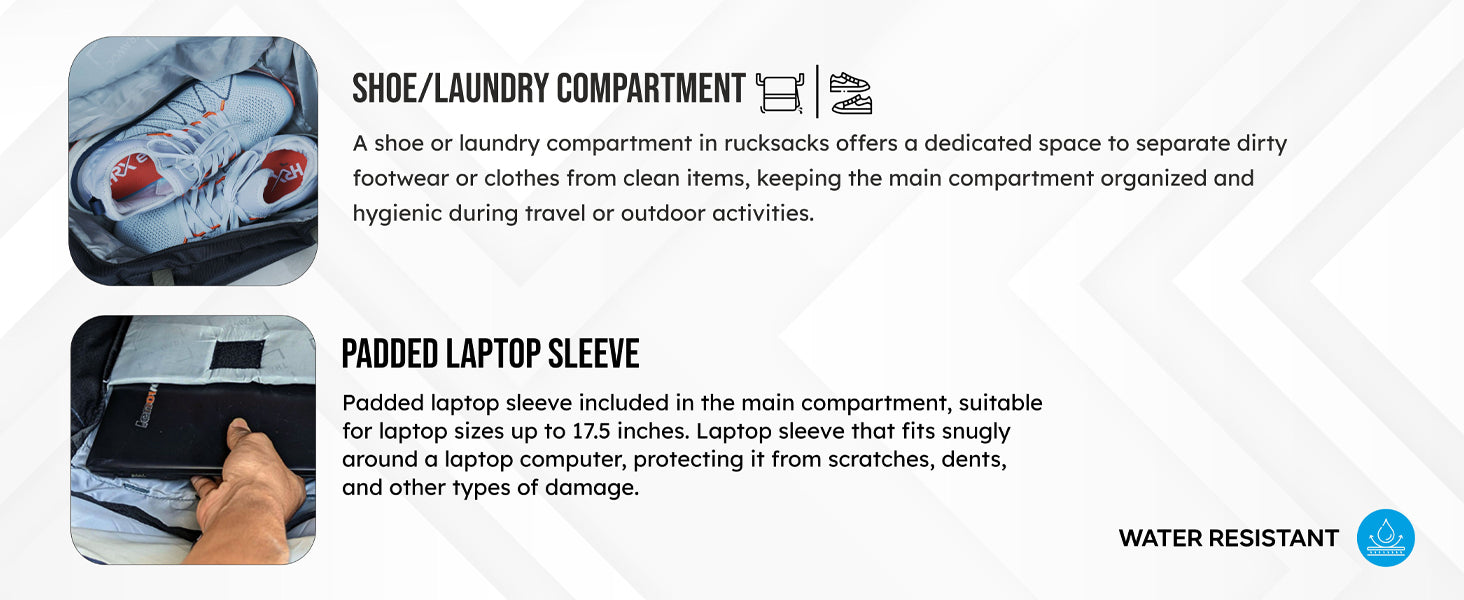 SHOE/LAUNDRY COMPARTMENT

A shoe or laundry compartment in rucksacks offers a dedicated space to separate dirty footwear or clothes from clean items, keeping the main compartment organized and hygienic during travel or outdoor activities.

PADDED LAPTOP SLEEVE

Padded laptop sleeve included in the main compartment, suitable for laptop sizes up to 17.5 inches. Laptop sleeve that fits snugly around a laptop computer, protecting it from scratches, dents, and other types of damage.

WATER RESISTANT